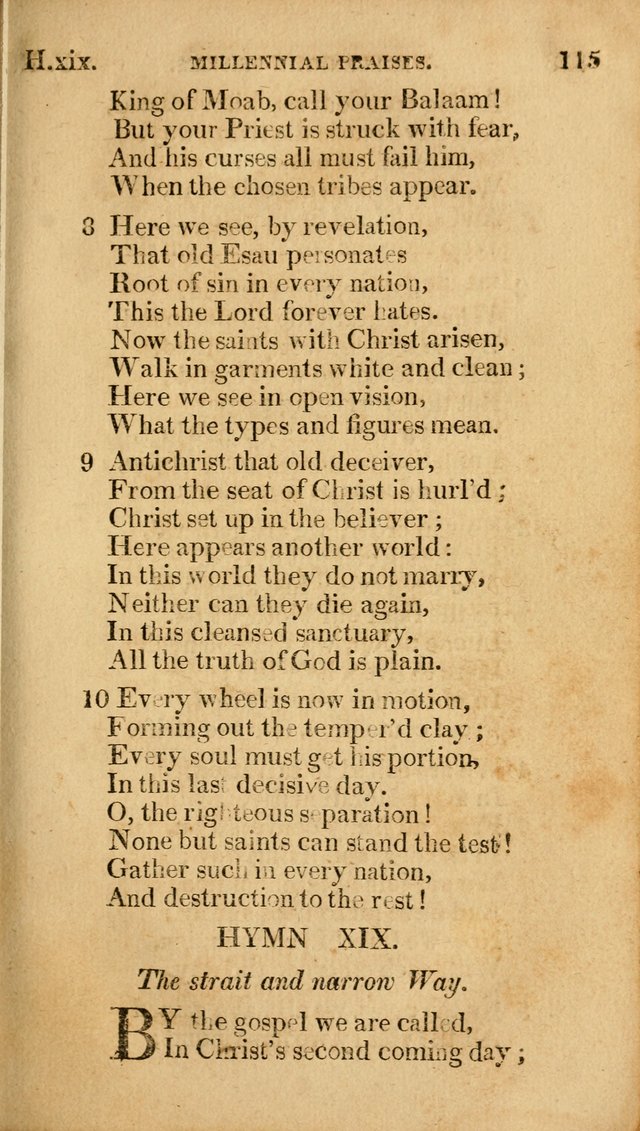 H.xix. MILLENNIAL PRAISES. 115

King of Moab, call your Balaam!
But your Priest is struck with fear,
And his curses all must fail him,
When the chosen tribes appear.

8 Here we see, by revelation,
That old Esau personates
Root of sin in every nation,
This the Lord forever hates.
Now the saints with Christ arisen,
Walk in garments white and clean;
Here we see in open vision,
What the types and figures mean.

9 Antichrist that old deceiver,
From the seat of Christ is hurl'd;
Christ set up in the believer;
Here appears another world:
In this world they do not marry,
Neither can they die again,
In this cleansed sanctuary,
All the truth of God is plain.

10 Every wheel is now in motion,
Forming out the temper'd clay;
Every soul must get his portion,
In this last decisive day.
O, the righteous separation!
None but saints can stand the test!
Gather such in every nation,
And destruction to the rest!

HYMN XIX.

The strait and narrow Way.

BY the gospel we are called,
In Christ's second coming day;